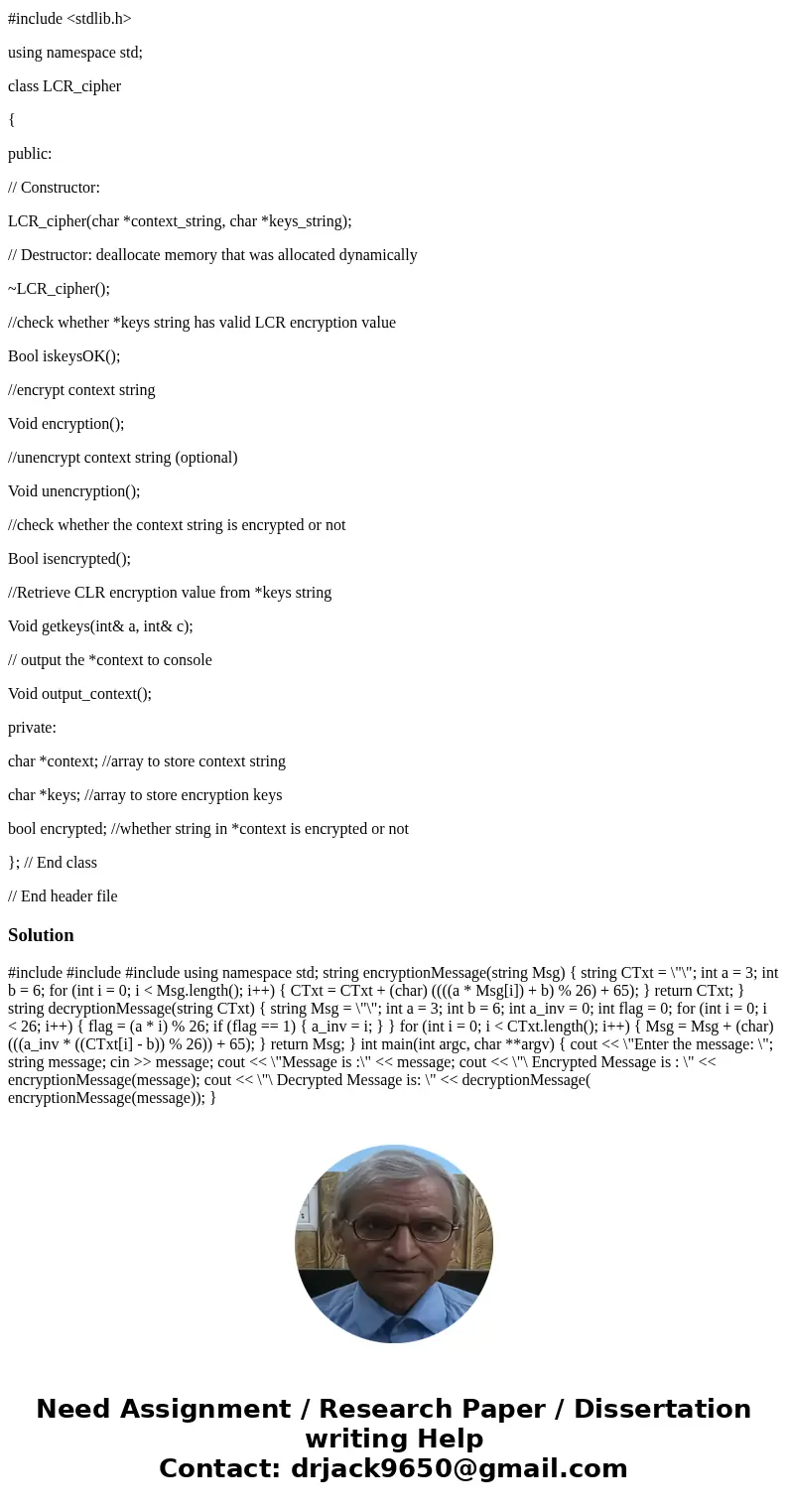 #include <stdlib.h>

using namespace std;

class LCR_cipher

{

public:

// Constructor:

LCR_cipher(char *context_string, char *keys_string);

// Destructor: deallocate memory that was allocated dynamically

~LCR_cipher();

//check whether *keys string has valid LCR encryption value

Bool iskeysOK();

//encrypt context string

Void encryption();

//unencrypt context string (optional)

Void unencryption();

//check whether the context string is encrypted or not

Bool isencrypted();

//Retrieve CLR encryption value from *keys string

Void getkeys(int& a, int& c);

// output the *context to console

Void output_context();

private:

char *context; //array to store context string

char *keys; //array to store encryption keys

bool encrypted; //whether string in *context is encrypted or not

}; // End class

// End header file

Solution

#include #include #include using namespace std; string encryptionMessage(string Msg) { string CTxt = \"\"; int a = 3; int b = 6; for (int i = 0; i < Msg.length(); i++) { CTxt = CTxt + (char) ((((a * Msg[i]) + b) % 26) + 65); } return CTxt; } string decryptionMessage(string CTxt) { string Msg = \"\"; int a = 3; int b = 6; int a_inv = 0; int flag = 0; for (int i = 0; i < 26; i++) { flag = (a * i) % 26; if (flag == 1) { a_inv = i; } } for (int i = 0; i < CTxt.length(); i++) { Msg = Msg + (char) (((a_inv * ((CTxt[i] - b)) % 26)) + 65); } return Msg; } int main(int argc, char **argv) { cout << \"Enter the message: \"; string message; cin >> message; cout << \"Message is :\" << message; cout << \"\ Encrypted Message is : \" << encryptionMessage(message); cout << \"\ Decrypted Message is: \" << decryptionMessage( encryptionMessage(message)); }

Need Assignment / Research Paper / Dissertation writing Help
Contact: drjack9650@gmail.com